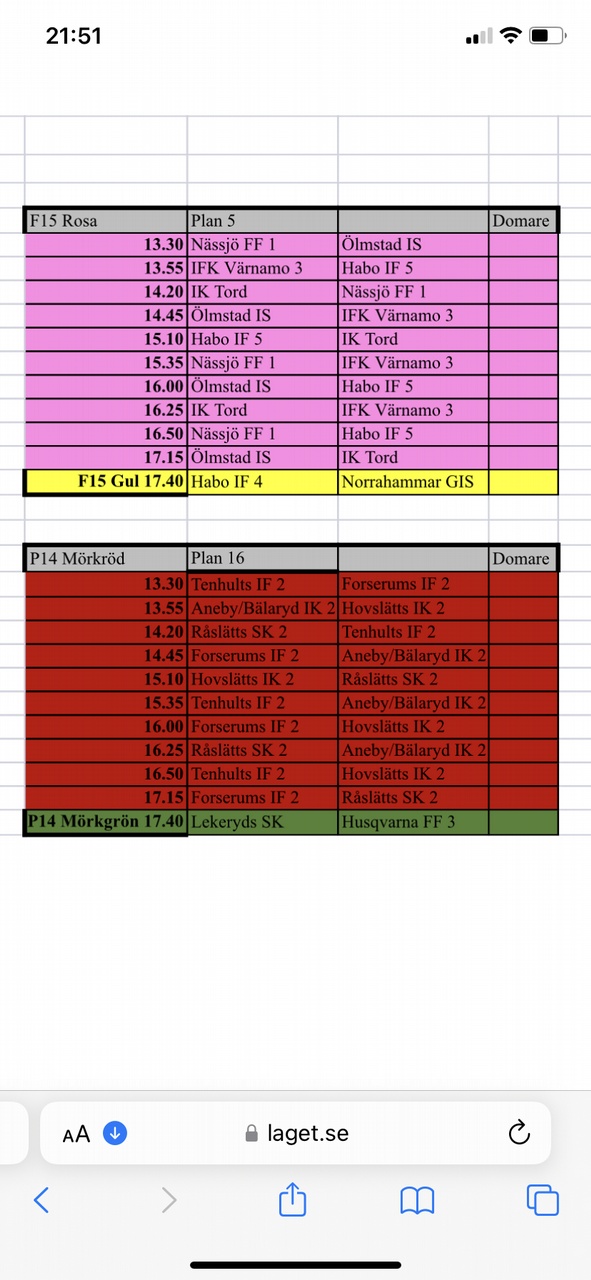 21:51

| F15 Rosa | Plan 5 | | Domare |
|---|---|---|---|
| 13.30 | Nässjö FF 1 | Ölmstad IS | |
| 13.55 | IFK Värnamo 3 | Habo IF 5 | |
| 14.20 | IK Tord | Nässjö FF 1 | |
| 14.45 | Ölmstad IS | IFK Värnamo 3 | |
| 15.10 | Habo IF 5 | IK Tord | |
| 15.35 | Nässjö FF 1 | IFK Värnamo 3 | |
| 16.00 | Ölmstad IS | Habo IF 5 | |
| 16.25 | IK Tord | IFK Värnamo 3 | |
| 16.50 | Nässjö FF 1 | Habo IF 5 | |
| 17.15 | Ölmstad IS | IK Tord | |
| F15 Gul 17.40 | Habo IF 4 | Norrahammar GIS | |

| P14 Mörkröd | Plan 16 | | Domare |
|---|---|---|---|
| 13.30 | Tenhults IF 2 | Forserums IF 2 | |
| 13.55 | Aneby/Bälaryd IK 2 | Hovslätts IK 2 | |
| 14.20 | Råslätts SK 2 | Tenhults IF 2 | |
| 14.45 | Forserums IF 2 | Aneby/Bälaryd IK 2 | |
| 15.10 | Hovslätts IK 2 | Råslätts SK 2 | |
| 15.35 | Tenhults IF 2 | Aneby/Bälaryd IK 2 | |
| 16.00 | Forserums IF 2 | Hovslätts IK 2 | |
| 16.25 | Råslätts SK 2 | Aneby/Bälaryd IK 2 | |
| 16.50 | Tenhults IF 2 | Hovslätts IK 2 | |
| 17.15 | Forserums IF 2 | Råslätts SK 2 | |
| P14 Mörkgrön 17.40 | Lekeryds SK | Husqvarna FF 3 | |

AA laget.se